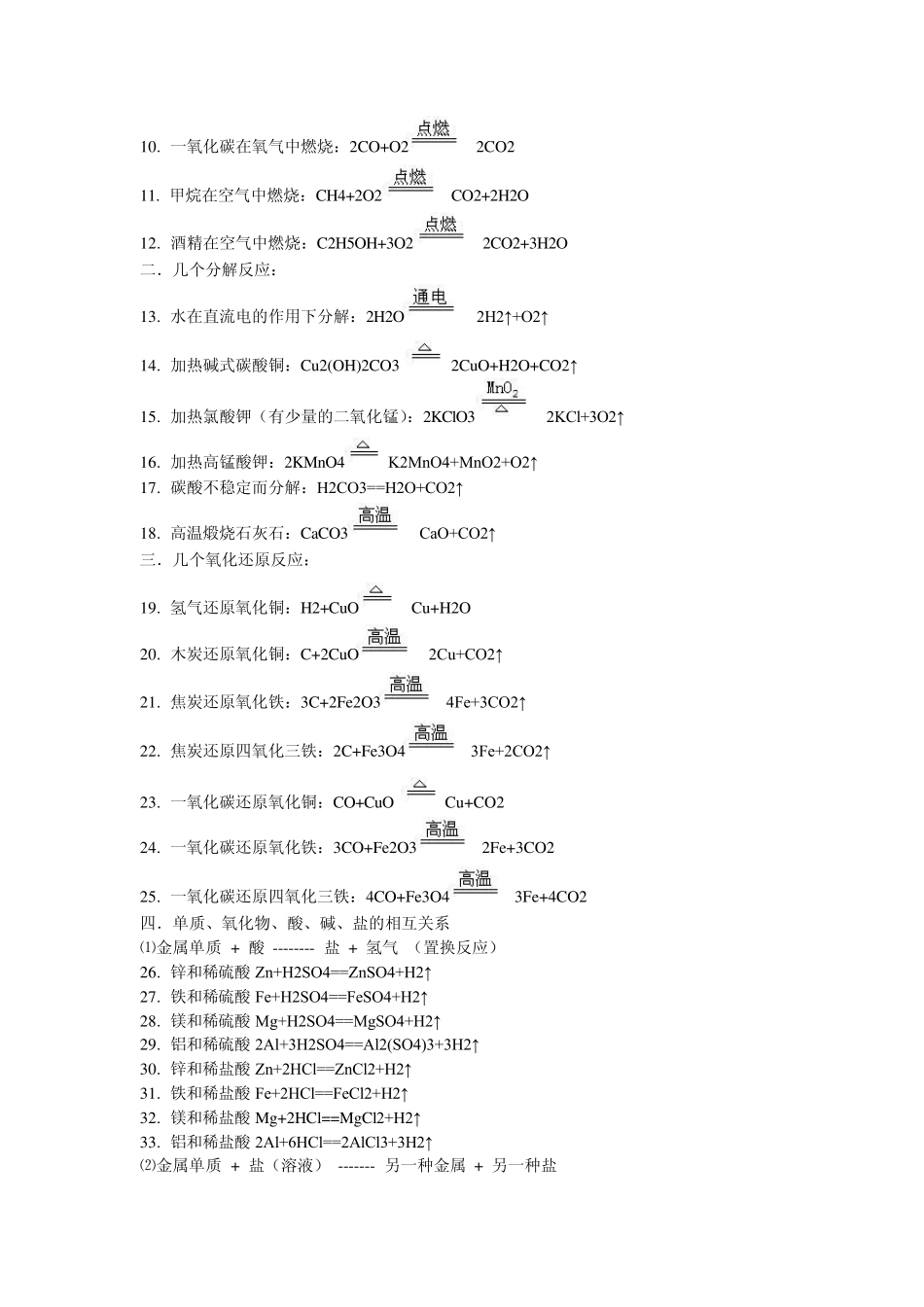 10. 一氧化碳在氧气中燃烧：2CO+O2 $\xlongequal{点燃}$ 2CO2

11. 甲烷在空气中燃烧：CH4+2O2 $\xlongequal{点燃}$ CO2+2H2O

12. 酒精在空气中燃烧：C2H5OH+3O2 $\xlongequal{点燃}$ 2CO2+3H2O

二．几个分解反应：

13. 水在直流电的作用下分解：2H2O $\xlongequal{通电}$ 2H2↑+O2↑

14. 加热碱式碳酸铜：Cu2(OH)2CO3 $\xlongequal{\triangle}$ 2CuO+H2O+CO2↑

15. 加热氯酸钾（有少量的二氧化锰）：2KClO3 $\xlongequal[\triangle]{MnO_2}$ 2KCl+3O2↑

16. 加热高锰酸钾：2KMnO4 $\xlongequal{\triangle}$ K2MnO4+MnO2+O2↑

17. 碳酸不稳定而分解：H2CO3==H2O+CO2↑

18. 高温煅烧石灰石：CaCO3 $\xlongequal{高温}$ CaO+CO2↑

三．几个氧化还原反应：

19. 氢气还原氧化铜：H2+CuO $\xlongequal{\triangle}$ Cu+H2O

20. 木炭还原氧化铜：C+2CuO $\xlongequal{高温}$ 2Cu+CO2↑

21. 焦炭还原氧化铁：3C+2Fe2O3 $\xlongequal{高温}$ 4Fe+3CO2↑

22. 焦炭还原四氧化三铁：2C+Fe3O4 $\xlongequal{高温}$ 3Fe+2CO2↑

23. 一氧化碳还原氧化铜：CO+CuO $\xlongequal{\triangle}$ Cu+CO2

24. 一氧化碳还原氧化铁：3CO+Fe2O3 $\xlongequal{高温}$ 2Fe+3CO2

25. 一氧化碳还原四氧化三铁：4CO+Fe3O4 $\xlongequal{高温}$ 3Fe+4CO2

四．单质、氧化物、酸、碱、盐的相互关系

⑴金属单质 + 酸 -------- 盐 + 氢气 （置换反应）

26. 锌和稀硫酸 Zn+H2SO4==ZnSO4+H2↑

27. 铁和稀硫酸 Fe+H2SO4==FeSO4+H2↑

28. 镁和稀硫酸 Mg+H2SO4==MgSO4+H2↑

29. 铝和稀硫酸 2Al+3H2SO4==Al2(SO4)3+3H2↑

30. 锌和稀盐酸 Zn+2HCl==ZnCl2+H2↑

31. 铁和稀盐酸 Fe+2HCl==FeCl2+H2↑

32. 镁和稀盐酸 Mg+2HCl==MgCl2+H2↑

33. 铝和稀盐酸 2Al+6HCl==2AlCl3+3H2↑

⑵金属单质 + 盐（溶液） ------- 另一种金属 + 另一种盐